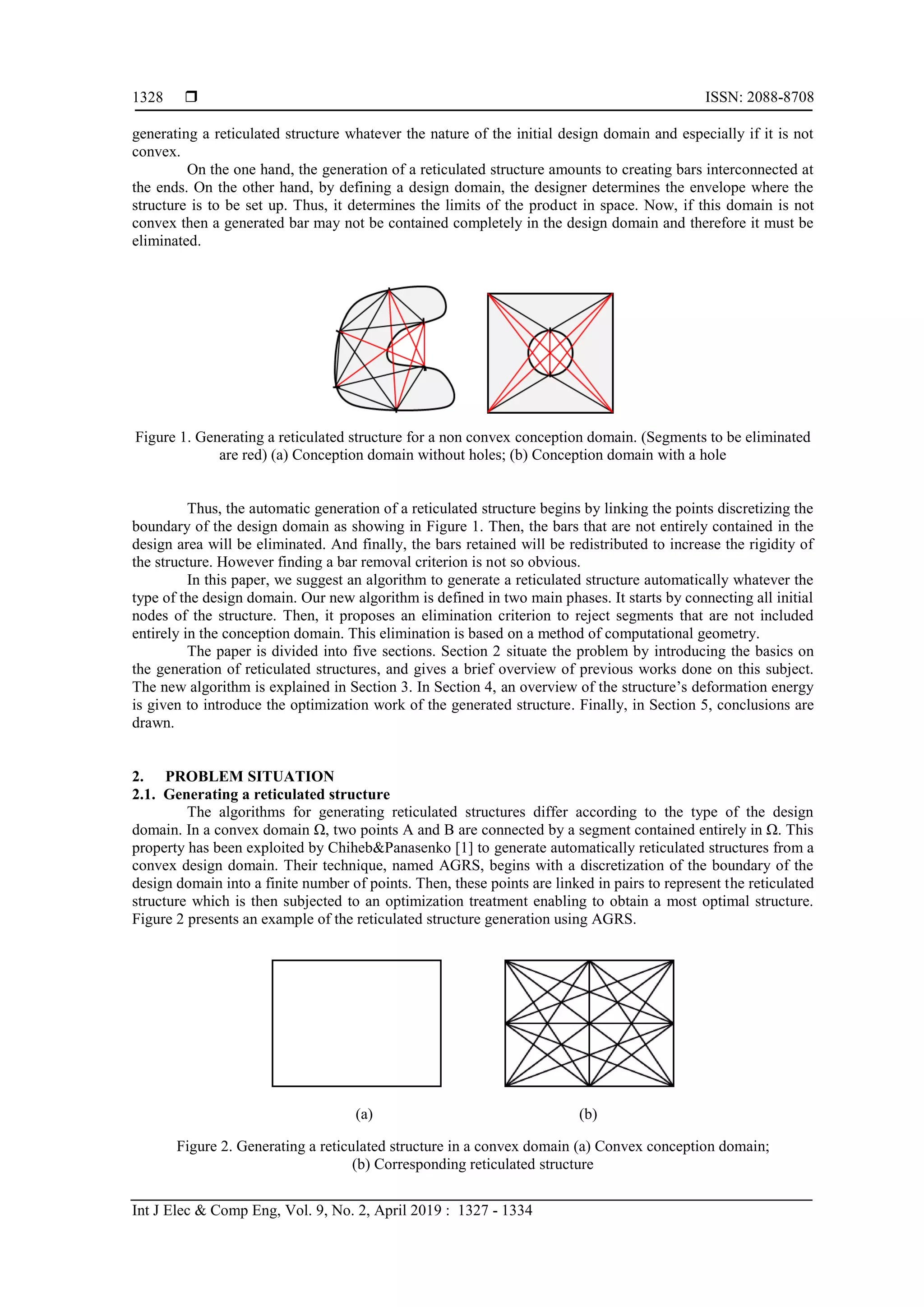 1328 ❒ ISSN: 2088-8708

generating a reticulated structure whatever the nature of the initial design domain and especially if it is not convex.

On the one hand, the generation of a reticulated structure amounts to creating bars interconnected at the ends. On the other hand, by defining a design domain, the designer determines the envelope where the structure is to be set up. Thus, it determines the limits of the product in space. Now, if this domain is not convex then a generated bar may not be contained completely in the design domain and therefore it must be eliminated.

Figure 1. Generating a reticulated structure for a non convex conception domain. (Segments to be eliminated are red) (a) Conception domain without holes; (b) Conception domain with a hole

Thus, the automatic generation of a reticulated structure begins by linking the points discretizing the boundary of the design domain as showing in Figure 1. Then, the bars that are not entirely contained in the design area will be eliminated. And finally, the bars retained will be redistributed to increase the rigidity of the structure. However finding a bar removal criterion is not so obvious.

In this paper, we suggest an algorithm to generate a reticulated structure automatically whatever the type of the design domain. Our new algorithm is defined in two main phases. It starts by connecting all initial nodes of the structure. Then, it proposes an elimination criterion to reject segments that are not included entirely in the conception domain. This elimination is based on a method of computational geometry.

The paper is divided into five sections. Section 2 situate the problem by introducing the basics on the generation of reticulated structures, and gives a brief overview of previous works done on this subject. The new algorithm is explained in Section 3. In Section 4, an overview of the structure's deformation energy is given to introduce the optimization work of the generated structure. Finally, in Section 5, conclusions are drawn.

2. PROBLEM SITUATION
2.1. Generating a reticulated structure

The algorithms for generating reticulated structures differ according to the type of the design domain. In a convex domain Ω, two points A and B are connected by a segment contained entirely in Ω. This property has been exploited by Chiheb&Panasenko [1] to generate automatically reticulated structures from a convex design domain. Their technique, named AGRS, begins with a discretization of the boundary of the design domain into a finite number of points. Then, these points are linked in pairs to represent the reticulated structure which is then subjected to an optimization treatment enabling to obtain a most optimal structure. Figure 2 presents an example of the reticulated structure generation using AGRS.

(a) (b)

Figure 2. Generating a reticulated structure in a convex domain (a) Convex conception domain; (b) Corresponding reticulated structure

Int J Elec & Comp Eng, Vol. 9, No. 2, April 2019 : 1327 - 1334